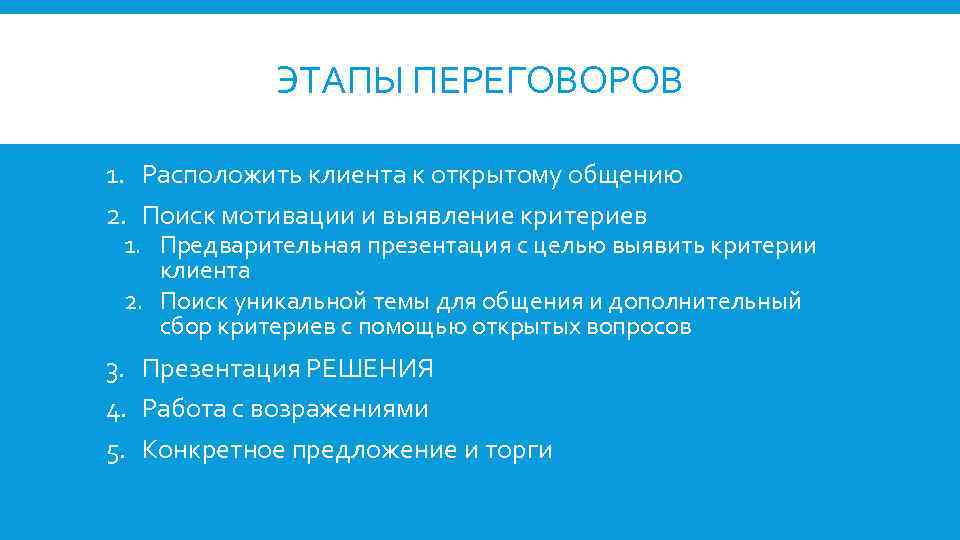 ЭТАПЫ ПЕРЕГОВОРОВ

1. Расположить клиента к открытому общению
2. Поиск мотивации и выявление критериев
 1. Предварительная презентация с целью выявить критерии клиента
 2. Поиск уникальной темы для общения и дополнительный сбор критериев с помощью открытых вопросов
3. Презентация РЕШЕНИЯ
4. Работа с возражениями
5. Конкретное предложение и торги